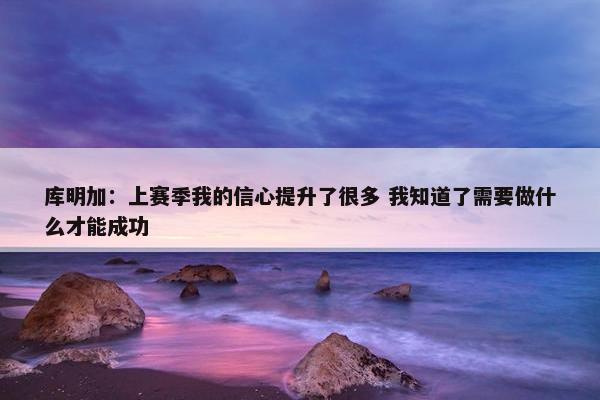 库明加：上赛季我的信心提升了很多 我知道了需要做什么才能成功